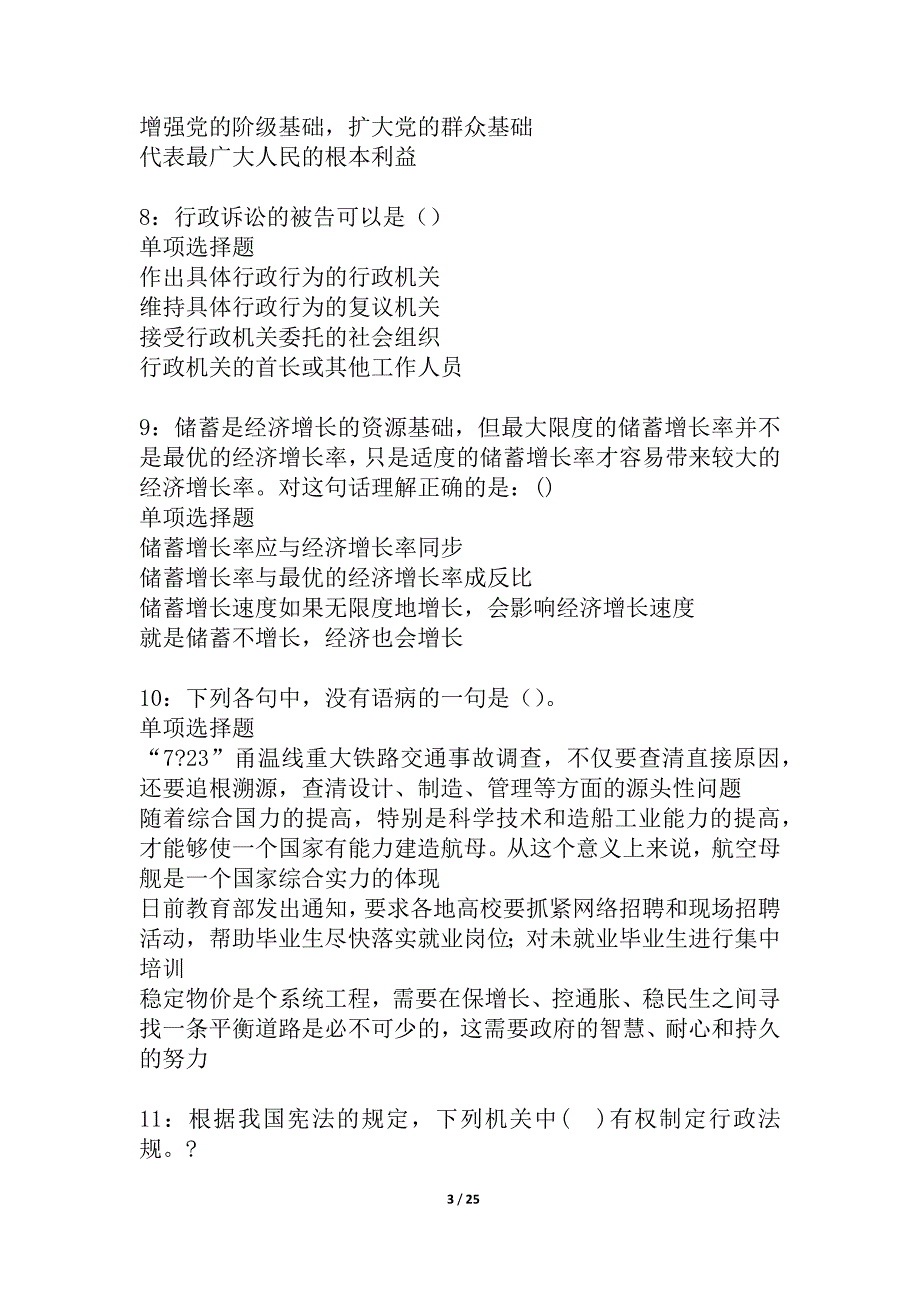 增强党的阶级基础，扩大党的群众基础
代表最广大人民的根本利益

8：行政诉讼的被告可以是（）
单项选择题
作出具体行政行为的行政机关
维持具体行政行为的复议机关
接受行政机关委托的社会组织
行政机关的首长或其他工作人员

9：储蓄是经济增长的资源基础，但最大限度的储蓄增长率并不是最优的经济增长率，只是适度的储蓄增长率才容易带来较大的经济增长率。对这句话理解正确的是：()
单项选择题
储蓄增长率应与经济增长率同步
储蓄增长率与最优的经济增长率成反比
储蓄增长速度如果无限度地增长，会影响经济增长速度
就是储蓄不增长，经济也会增长

10：下列各句中，没有语病的一句是（）。
单项选择题
“7?23”甬温线重大铁路交通事故调查，不仅要查清直接原因，还要追根溯源，查清设计、制造、管理等方面的源头性问题
随着综合国力的提高，特别是科学技术和造船工业能力的提高，才能够使一个国家有能力建造航母。从这个意义上来说，航空母舰是一个国家综合实力的体现
日前教育部发出通知，要求各地高校要抓紧网络招聘和现场招聘活动，帮助毕业生尽快落实就业岗位；对未就业毕业生进行集中培训
稳定物价是个系统工程，需要在保增长、控通胀、稳民生之间寻找一条平衡道路是必不可少的，这需要政府的智慧、耐心和持久的努力

11：根据我国宪法的规定，下列机关中（　）有权制定行政法规。?

3 / 25